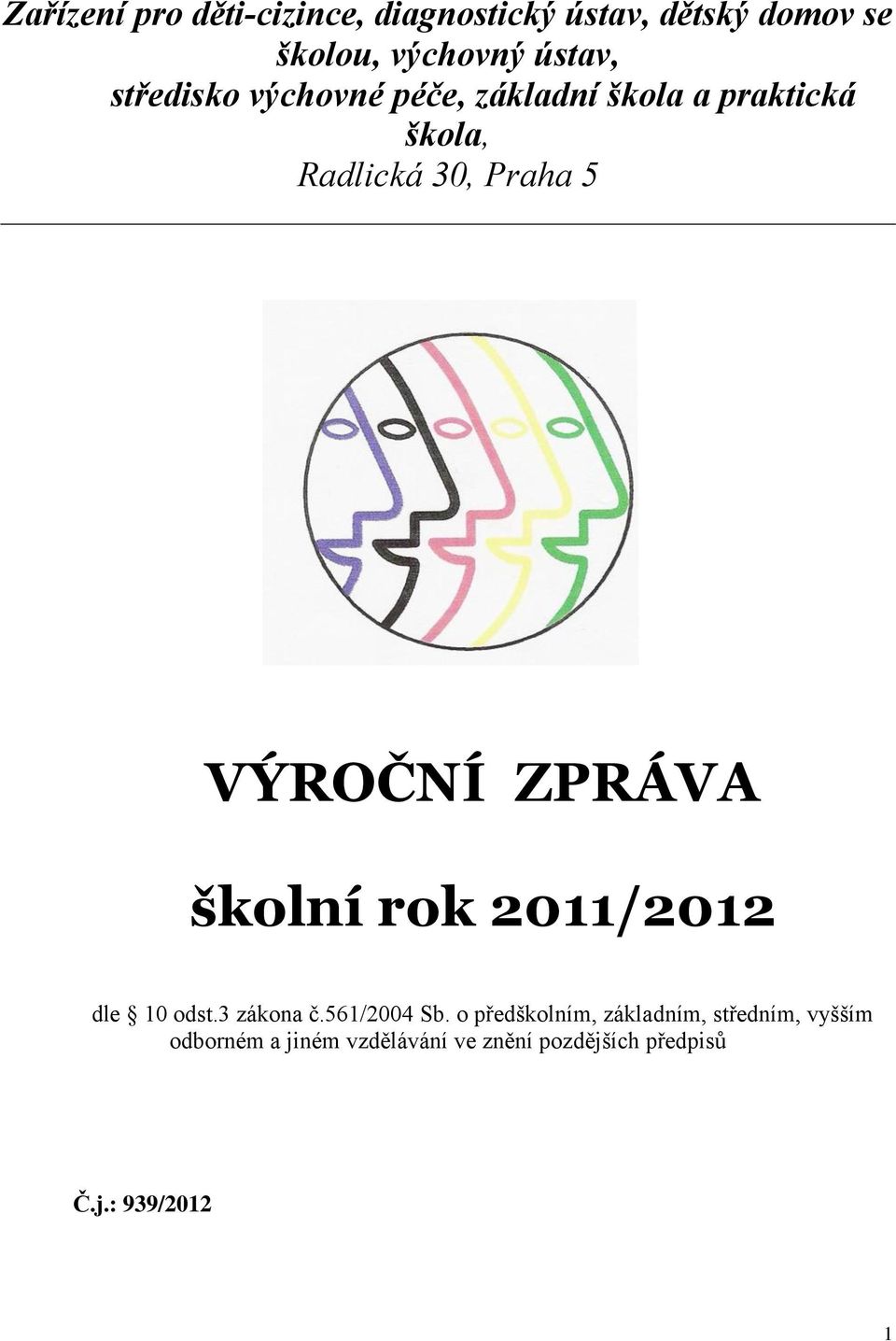 Zařízení pro děti-cizince, diagnostický ústav, dětský domov se školou, výchovný ústav, středisko výchovné péče, základní škola a praktická škola, Radlická 30, Praha 5

VÝROČNÍ ZPRÁVA

školní rok 2011/2012

dle § 10 odst.3 zákona č.561/2004 Sb. o předškolním, základním, středním, vyšším odborném a jiném vzdělávání ve znění pozdějších předpisů

Č.j.: 939/2012

1